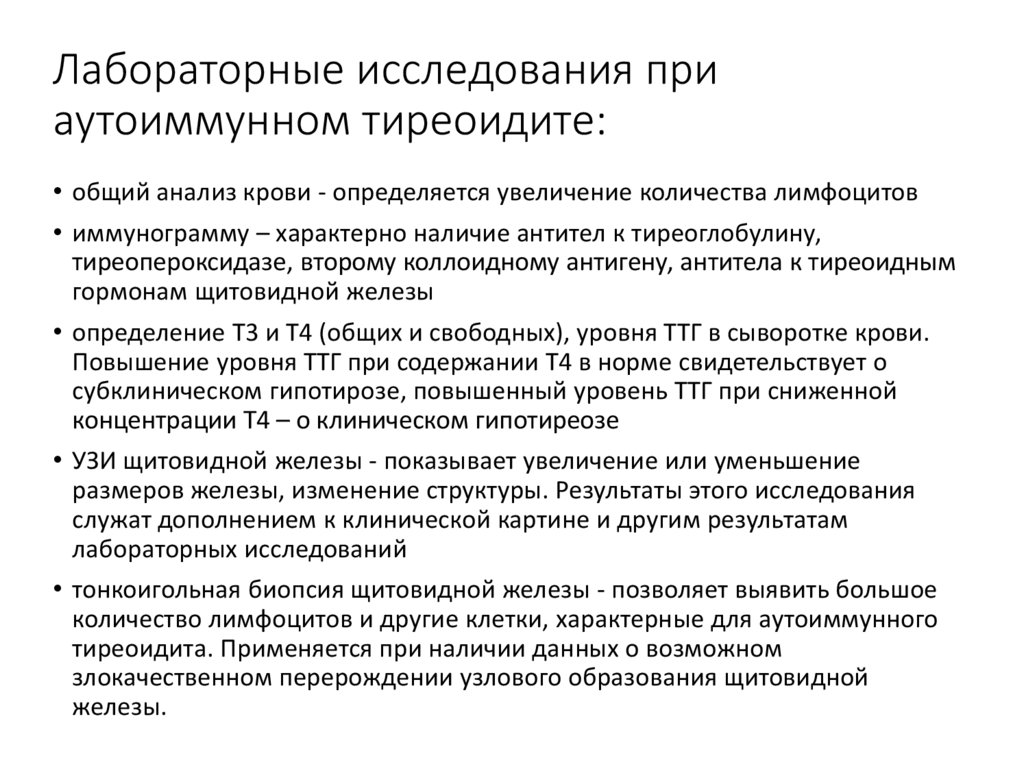 Лабораторные исследования при аутоиммунном тиреоидите:

• общий анализ крови - определяется увеличение количества лимфоцитов

• иммунограмму – характерно наличие антител к тиреоглобулину, тиреопероксидазе, второму коллоидному антигену, антитела к тиреоидным гормонам щитовидной железы

• определение Т3 и Т4 (общих и свободных), уровня ТТГ в сыворотке крови. Повышение уровня ТТГ при содержании Т4 в норме свидетельствует о субклиническом гипотирозе, повышенный уровень ТТГ при сниженной концентрации Т4 – о клиническом гипотиреозе

• УЗИ щитовидной железы - показывает увеличение или уменьшение размеров железы, изменение структуры. Результаты этого исследования служат дополнением к клинической картине и другим результатам лабораторных исследований

• тонкоигольная биопсия щитовидной железы - позволяет выявить большое количество лимфоцитов и другие клетки, характерные для аутоиммунного тиреоидита. Применяется при наличии данных о возможном злокачественном перерождении узлового образования щитовидной железы.